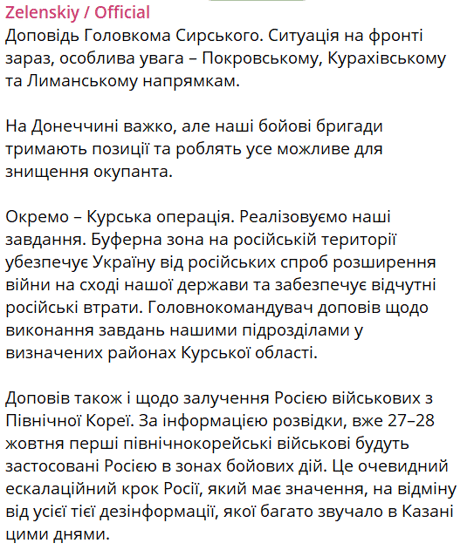 Zelenskiy / Official
Доповідь Головкома Сирського. Ситуація на фронті зараз, особлива увага – Покровському, Курахівському та Лиманському напрямкам.

На Донеччині важко, але наші бойові бригади тримають позиції та роблять усе можливе для знищення окупанта.

Окремо – Курська операція. Реалізовуємо наші завдання. Буферна зона на російській території убезпечує Україну від російських спроб розширення війни на сході нашої держави та забезпечує відчутні російські втрати. Головнокомандувач доповів щодо виконання завдань нашими підрозділами у визначених районах Курської області.

Доповів також і щодо залучення Росією військових з Північної Кореї. За інформацією розвідки, вже 27–28 жовтня перші північнокорейські військові будуть застосовані Росією в зонах бойових дій. Це очевидний ескалаційний крок Росії, який має значення, на відміну від усієї тієї дезінформації, якої багато звучало в Казані цими днями.